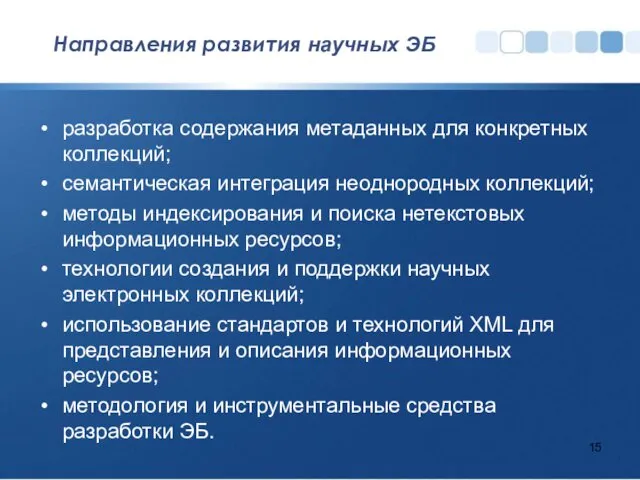 Направления развития научных ЭБ

• разработка содержания метаданных для конкретных коллекций;
• семантическая интеграция неоднородных коллекций;
• методы индексирования и поиска нетекстовых информационных ресурсов;
• технологии создания и поддержки научных электронных коллекций;
• использование стандартов и технологий XML для представления и описания информационных ресурсов;
• методология и инструментальные средства разработки ЭБ.

15